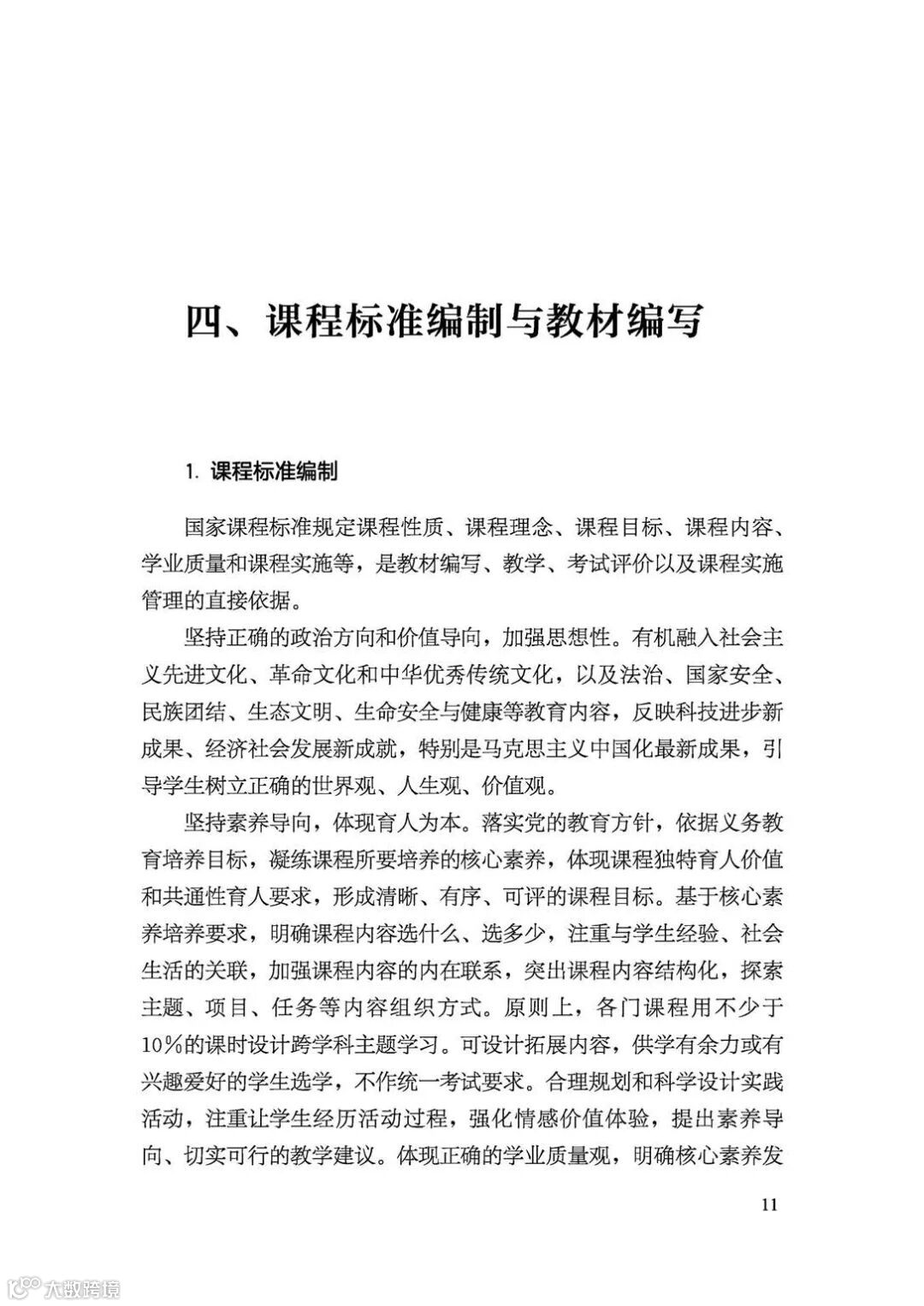 四、课程标准编制与教材编写

1. 课程标准编制

国家课程标准规定课程性质、课程理念、课程目标、课程内容、学业质量和课程实施等，是教材编写、教学、考试评价以及课程实施管理的直接依据。

坚持正确的政治方向和价值导向，加强思想性。有机融入社会主义先进文化、革命文化和中华优秀传统文化，以及法治、国家安全、民族团结、生态文明、生命安全与健康等教育内容，反映科技进步新成果、经济社会发展新成就，特别是马克思主义中国化最新成果，引导学生树立正确的世界观、人生观、价值观。

坚持素养导向，体现育人为本。落实党的教育方针，依据义务教育培养目标，凝练课程所要培养的核心素养，体现课程独特育人价值和共通性育人要求，形成清晰、有序、可评的课程目标。基于核心素养培养要求，明确课程内容选什么、选多少，注重与学生经验、社会生活的关联，加强课程内容的内在联系，突出课程内容结构化，探索主题、项目、任务等内容组织方式。原则上，各门课程用不少于10%的课时设计跨学科主题学习。可设计拓展内容，供学有余力或有兴趣爱好的学生选学，不作统一考试要求。合理规划和科学设计实践活动，注重让学生经历活动过程，强化情感价值体验，提出素养导向、切实可行的教学建议。体现正确的学业质量观，明确核心素养发

11

大数跨境